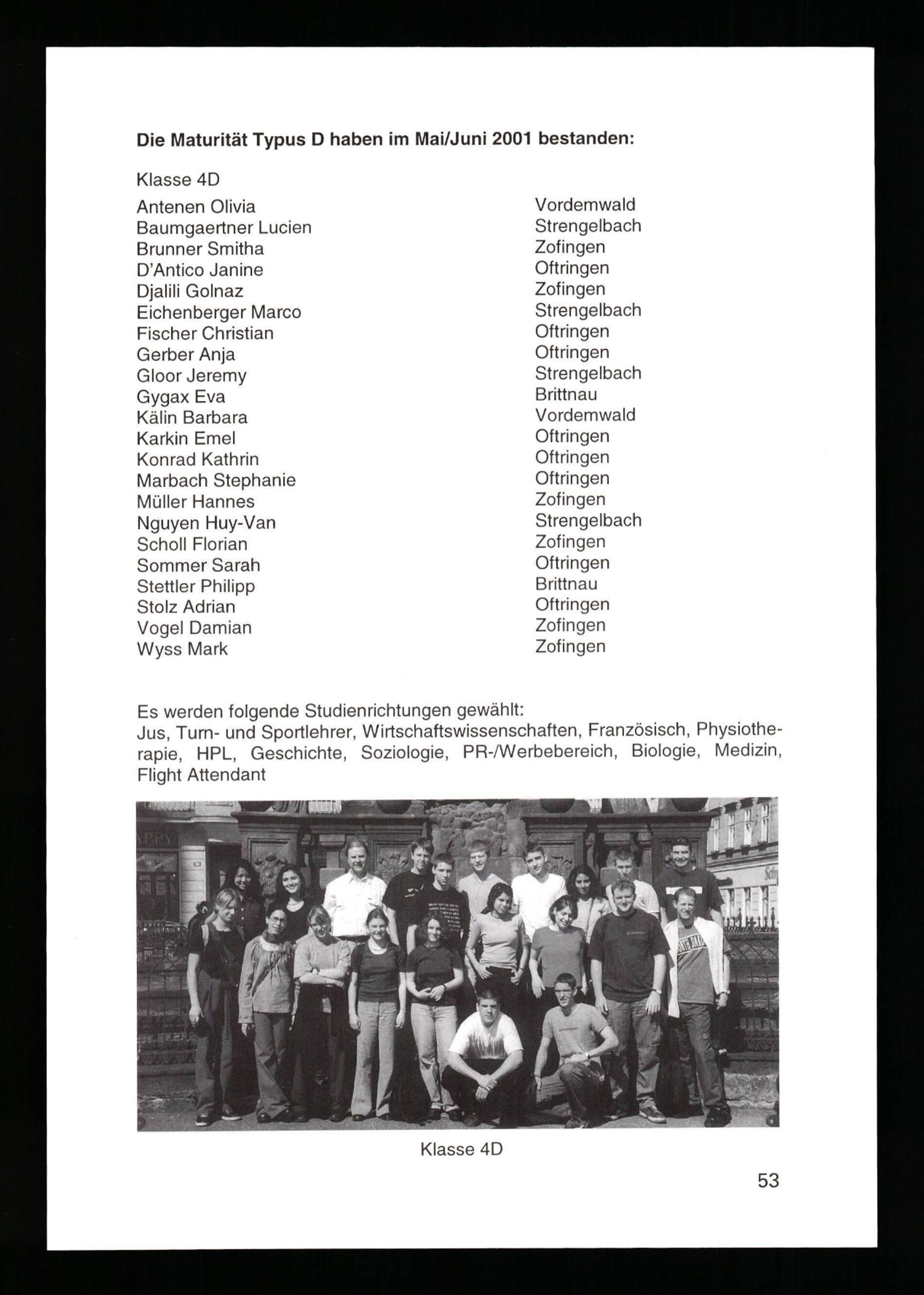 **Die Maturität Typus D haben im Mai/Juni 2001 bestanden:**

Klasse 4D

| | |
|---|---|
| Antenen Olivia | Vordemwald |
| Baumgaertner Lucien | Strengelbach |
| Brunner Smitha | Zofingen |
| D'Antico Janine | Oftringen |
| Djalili Golnaz | Zofingen |
| Eichenberger Marco | Strengelbach |
| Fischer Christian | Oftringen |
| Gerber Anja | Oftringen |
| Gloor Jeremy | Strengelbach |
| Gygax Eva | Brittnau |
| Kälin Barbara | Vordemwald |
| Karkin Emel | Oftringen |
| Konrad Kathrin | Oftringen |
| Marbach Stephanie | Oftringen |
| Müller Hannes | Zofingen |
| Nguyen Huy-Van | Strengelbach |
| Scholl Florian | Zofingen |
| Sommer Sarah | Oftringen |
| Stettler Philipp | Brittnau |
| Stolz Adrian | Oftringen |
| Vogel Damian | Zofingen |
| Wyss Mark | Zofingen |

Es werden folgende Studienrichtungen gewählt:
Jus, Turn- und Sportlehrer, Wirtschaftswissenschaften, Französisch, Physiotherapie, HPL, Geschichte, Soziologie, PR-/Werbebereich, Biologie, Medizin, Flight Attendant

Klasse 4D

53